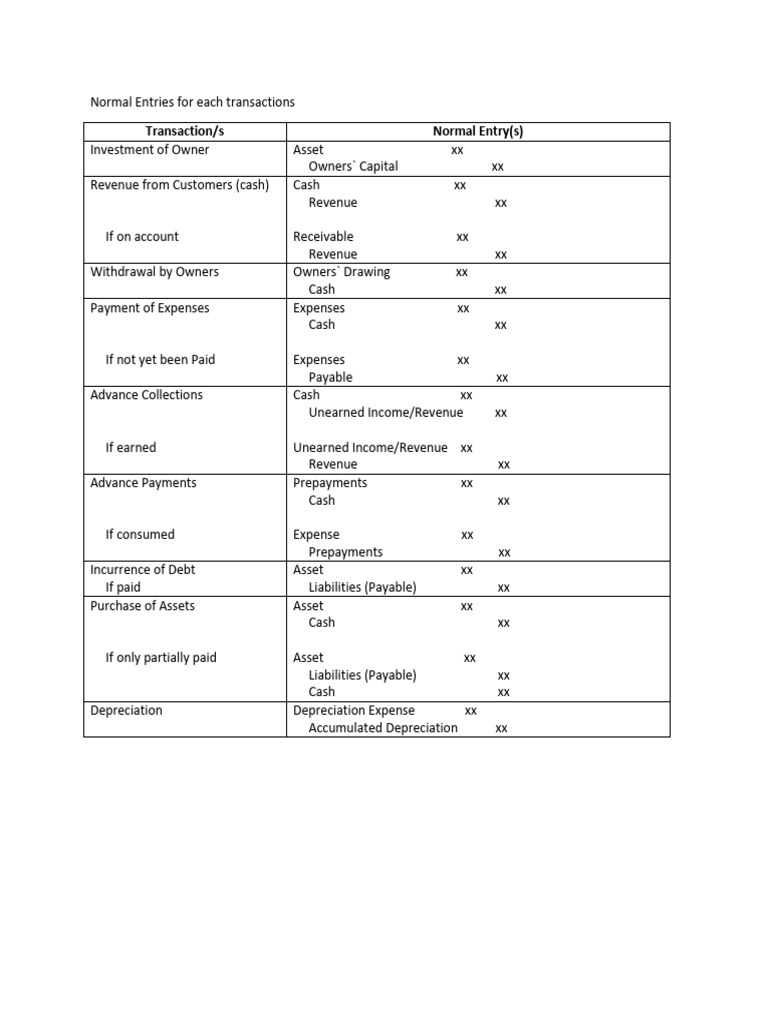 Normal Entries for each transactions

| Transaction/s | Normal Entry(s) |
|---|---|
| Investment of Owner | Asset xx<br>Owners` Capital xx |
| Revenue from Customers (cash)<br><br>If on account | Cash xx<br>Revenue xx<br><br>Receivable xx<br>Revenue xx |
| Withdrawal by Owners | Owners` Drawing xx<br>Cash xx |
| Payment of Expenses<br><br>If not yet been Paid | Expenses xx<br>Cash xx<br><br>Expenses xx<br>Payable xx |
| Advance Collections<br><br>If earned | Cash xx<br>Unearned Income/Revenue xx<br><br>Unearned Income/Revenue xx<br>Revenue xx |
| Advance Payments<br><br>If consumed | Prepayments xx<br>Cash xx<br><br>Expense xx<br>Prepayments xx |
| Incurrence of Debt<br>If paid | Asset xx<br>Liabilities (Payable) xx |
| Purchase of Assets<br><br>If only partially paid | Asset xx<br>Cash xx<br><br>Asset xx<br>Liabilities (Payable) xx<br>Cash xx |
| Depreciation | Depreciation Expense xx<br>Accumulated Depreciation xx |